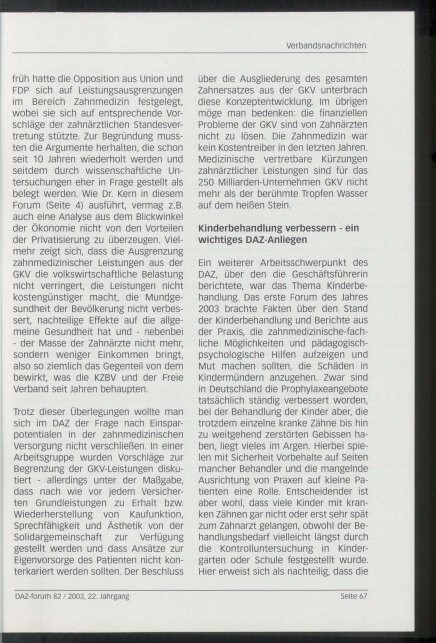 Verbandsnachrichten

früh hatte die Opposition aus Union und FDP sich auf Leistungsausgrenzungen im Bereich Zahnmedizin festgelegt, wobei sie sich auf entsprechende Vorschläge der zahnärztlichen Standesvertretung stützte. Zur Begründung mussten die Argumente herhalten, die schon seit 10 Jahren wiederholt werden und seitdem durch wissenschaftliche Untersuchungen eher in Frage gestellt als belegt werden. Wie Dr. Kern in diesem Forum (Seite 4) ausführt, vermag z.B. auch eine Analyse aus dem Blickwinkel der Ökonomie nicht von den Vorteilen der Privatisierung zu überzeugen. Vielmehr zeigt sich, dass die Ausgrenzung zahnmedizinischer Leistungen aus der GKV die volkswirtschaftliche Belastung nicht verringert, die Leistungen nicht kostengünstiger macht, die Mundgesundheit der Bevölkerung nicht verbessert, nachteilige Effekte auf die allgemeine Gesundheit hat und - nebenbei - der Masse der Zahnärzte nicht mehr, sondern weniger Einkommen bringt, also so ziemlich das Gegenteil von dem bewirkt, was die KZBV und der Freie Verband seit Jahren behaupten.

Trotz dieser Überlegungen wollte man sich im DAZ der Frage nach Einsparpotentialen in der zahnmedizinischen Versorgung nicht verschließen. In einer Arbeitsgruppe wurden Vorschläge zur Begrenzung der GKV-Leistungen diskutiert - allerdings unter der Maßgabe, dass nach wie vor jedem Versicherten Grundleistungen zu Erhalt bzw. Wiederherstellung von Kaufunktion, Sprechfähigkeit und Ästhetik von der Solidargemeinschaft zur Verfügung gestellt werden und dass Ansätze zur Eigenvorsorge des Patienten nicht konterkariert werden sollten. Der Beschluss über die Ausgliederung des gesamten Zahnersatzes aus der GKV unterbrach diese Konzeptentwicklung. Im übrigen möge man bedenken: die finanziellen Probleme der GKV sind von Zahnärzten nicht zu lösen. Die Zahnmedizin war kein Kostentreiber in den letzten Jahren. Medizinische vertretbare Kürzungen zahnärztlicher Leistungen sind für das 250 Milliarden-Unternehmen GKV nicht mehr als der berühmte Tropfen Wasser auf dem heißen Stein.

Kinderbehandlung verbessern - ein wichtiges DAZ-Anliegen

Ein weiterer Arbeitsschwerpunkt des DAZ, über den die Geschäftsführerin berichtete, war das Thema Kinderbehandlung. Das erste Forum des Jahres 2003 brachte Fakten über den Stand der Kinderbehandlung und Berichte aus der Praxis, die zahnmedizinische-fachliche Möglichkeiten und pädagogisch-psychologische Hilfen aufzeigen und Mut machen sollten, die Schäden in Kindermündern anzugehen. Zwar sind in Deutschland die Prophylaxeangebote tatsächlich ständig verbessert worden, bei der Behandlung der Kinder aber, die trotzdem einzelne kranke Zähne bis hin zu weitgehend zerstörten Gebissen haben, liegt vieles im Argen. Hierbei spielen mit Sicherheit Vorbehalte auf Seiten mancher Behandler und die mangelnde Ausrichtung von Praxen auf kleine Patienten eine Rolle. Entscheidender ist aber wohl, dass viele Kinder mit kranken Zähnen gar nicht oder erst sehr spät zum Zahnarzt gelangen, obwohl der Behandlungsbedarf vielleicht längst durch die Kontrolluntersuchung in Kindergarten oder Schule festgestellt wurde. Hier erweist sich als nachteilig, dass die

DAZ-forum 82 / 2003, 22. Jahrgang

Seite 67